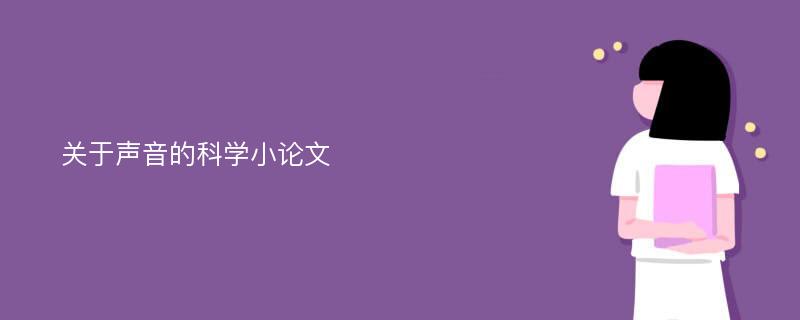 关于声音的科学小论文